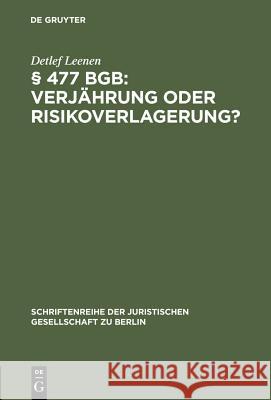 DE GRUYTER

Detlef Leenen

§ 477 BGB: VERJÄHRUNG ODER RISIKOVERLAGERUNG?

SCHRIFTENREIHE DER JURISTISCHEN GESELLSCHAFT ZU BERLIN

DE G

Kraina Książek